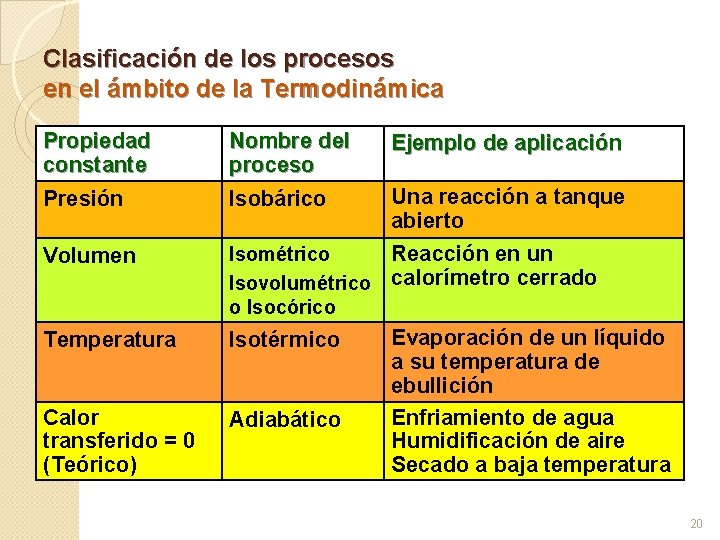 Clasificación de los procesos
en el ámbito de la Termodinámica

| Propiedad constante | Nombre del proceso | Ejemplo de aplicación |
|---|---|---|
| Presión | Isobárico | Una reacción a tanque abierto |
| Volumen | Isométrico Isovolumétrico o Isocórico | Reacción en un calorímetro cerrado |
| Temperatura | Isotérmico | Evaporación de un líquido a su temperatura de ebullición |
| Calor transferido = 0 (Teórico) | Adiabático | Enfriamiento de agua Humidificación de aire Secado a baja temperatura |

20